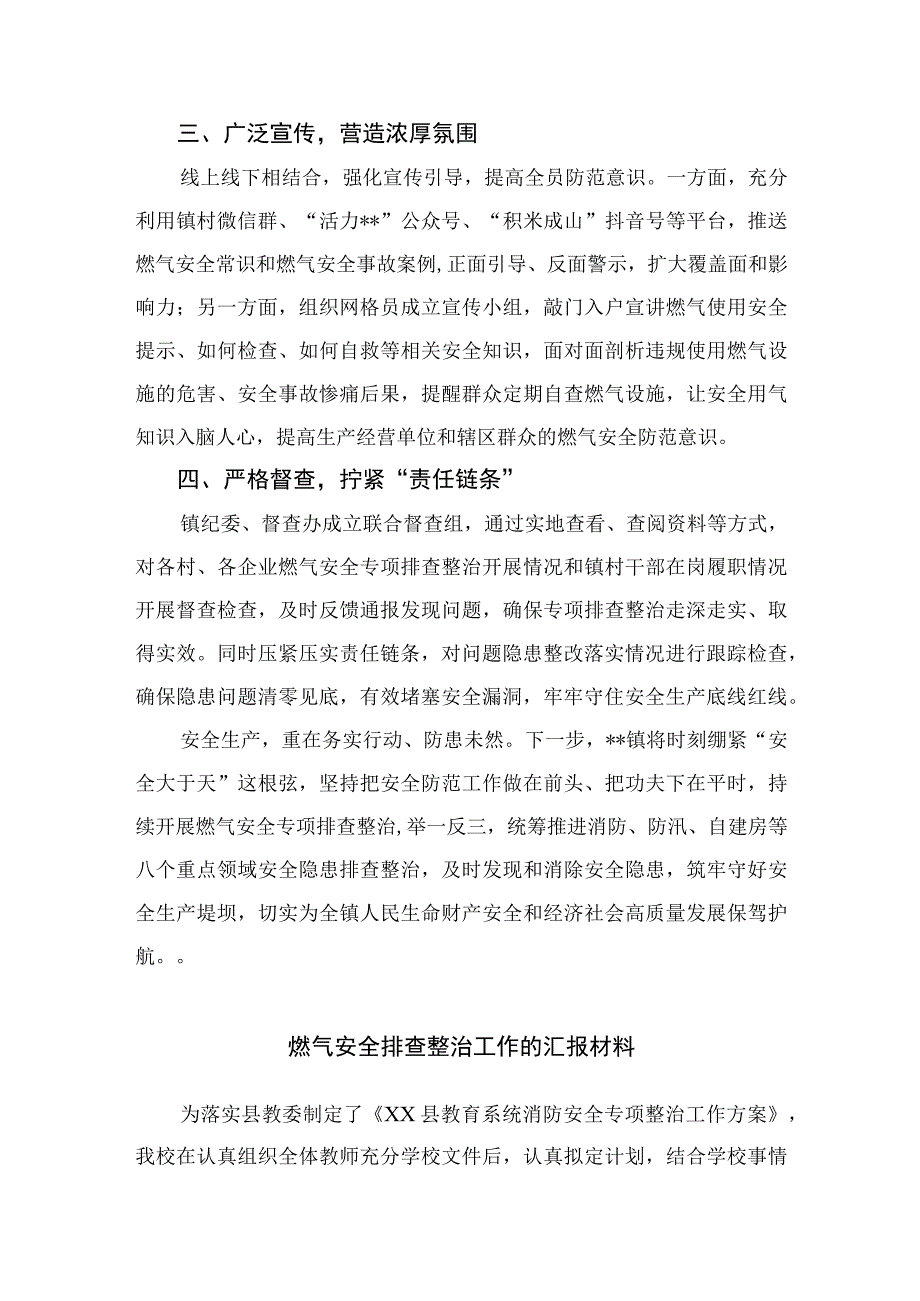 三、广泛宣传，营造浓厚氛围

线上线下相结合，强化宣传引导，提高全员防范意识。一方面，充分利用镇村微信群、“活力**”公众号、“积米成山”抖音号等平台，推送燃气安全常识和燃气安全事故案例,正面引导、反面警示，扩大覆盖面和影响力；另一方面，组织网格员成立宣传小组，敲门入户宣讲燃气使用安全提示、如何检查、如何自救等相关安全知识，面对面剖析违规使用燃气设施的危害、安全事故惨痛后果，提醒群众定期自查燃气设施，让安全用气知识入脑人心，提高生产经营单位和辖区群众的燃气安全防范意识。

四、严格督查，拧紧“责任链条”

镇纪委、督查办成立联合督查组，通过实地查看、查阅资料等方式，对各村、各企业燃气安全专项排查整治开展情况和镇村干部在岗履职情况开展督查检查，及时反馈通报发现问题，确保专项排查整治走深走实、取得实效。同时压紧压实责任链条，对问题隐患整改落实情况进行跟踪检查，确保隐患问题清零见底，有效堵塞安全漏洞，牢牢守住安全生产底线红线。

安全生产，重在务实行动、防患未然。下一步，**镇将时刻绷紧“安全大于天”这根弦，坚持把安全防范工作做在前头、把功夫下在平时，持续开展燃气安全专项排查整治,举一反三，统筹推进消防、防汛、自建房等八个重点领域安全隐患排查整治，及时发现和消除安全隐患，筑牢守好安全生产堤坝，切实为全镇人民生命财产安全和经济社会高质量发展保驾护航。。

燃气安全排查整治工作的汇报材料

为落实县教委制定了《XX县教育系统消防安全专项整治工作方案》，我校在认真组织全体教师充分学校文件后，认真拟定计划，结合学校事情